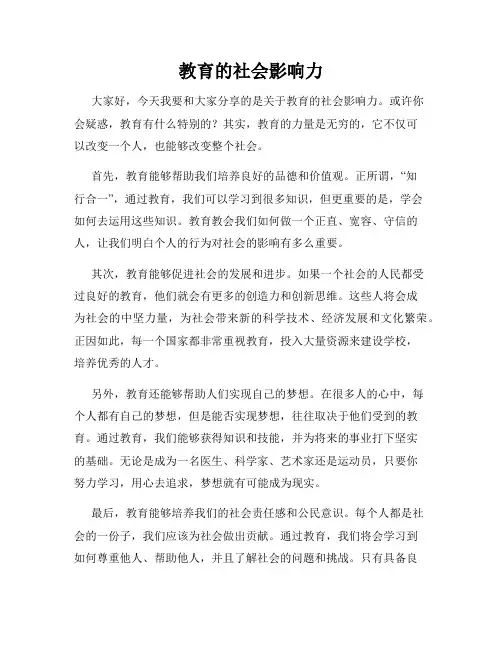 教育的社会影响力

大家好，今天我要和大家分享的是关于教育的社会影响力。或许你会疑惑，教育有什么特别的？其实，教育的力量是无穷的，它不仅可以改变一个人，也能够改变整个社会。

首先，教育能够帮助我们培养良好的品德和价值观。正所谓，“知行合一”，通过教育，我们可以学习到很多知识，但更重要的是，学会如何去运用这些知识。教育教会我们如何做一个正直、宽容、守信的人，让我们明白个人的行为对社会的影响有多么重要。

其次，教育能够促进社会的发展和进步。如果一个社会的人民都受过良好的教育，他们就会有更多的创造力和创新思维。这些人将会成为社会的中坚力量，为社会带来新的科学技术、经济发展和文化繁荣。正因如此，每一个国家都非常重视教育，投入大量资源来建设学校，培养优秀的人才。

另外，教育还能够帮助人们实现自己的梦想。在很多人的心中，每个人都有自己的梦想，但是能否实现梦想，往往取决于他们受到的教育。通过教育，我们能够获得知识和技能，并为将来的事业打下坚实的基础。无论是成为一名医生、科学家、艺术家还是运动员，只要你努力学习，用心去追求，梦想就有可能成为现实。

最后，教育能够培养我们的社会责任感和公民意识。每个人都是社会的一份子，我们应该为社会做出贡献。通过教育，我们将会学习到如何尊重他人、帮助他人，并且了解社会的问题和挑战。只有具备良